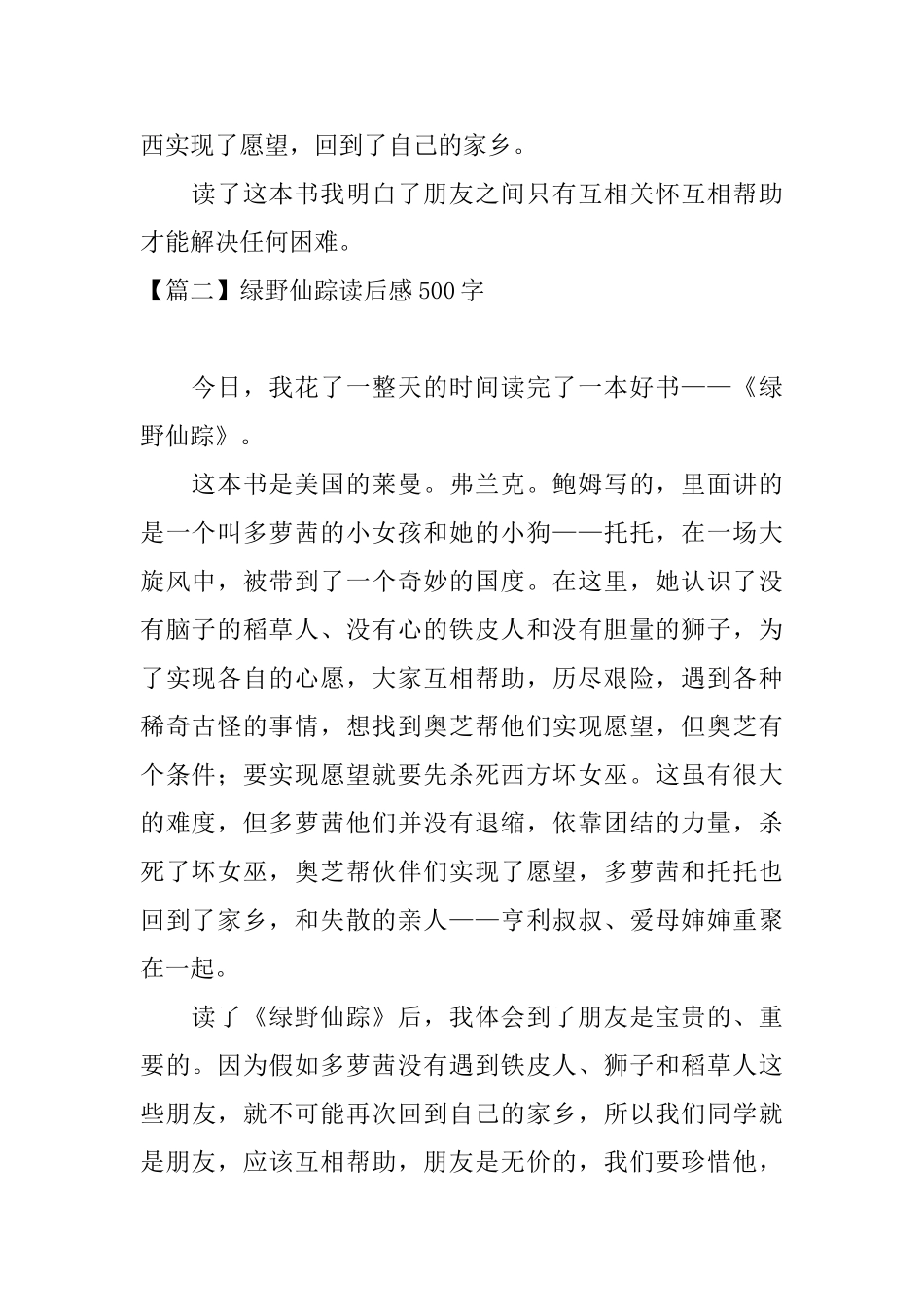 西实现了愿望，回到了自己的家乡。

读了这本书我明白了朋友之间只有互相关怀互相帮助才能解决任何困难。

【篇二】绿野仙踪读后感500字

今日，我花了一整天的时间读完了一本好书——《绿野仙踪》。

这本书是美国的莱曼。弗兰克。鲍姆写的，里面讲的是一个叫多萝茜的小女孩和她的小狗——托托，在一场大旋风中，被带到了一个奇妙的国度。在这里，她认识了没有脑子的稻草人、没有心的铁皮人和没有胆量的狮子，为了实现各自的心愿，大家互相帮助，历尽艰险，遇到各种稀奇古怪的事情，想找到奥芝帮他们实现愿望，但奥芝有个条件；要实现愿望就要先杀死西方坏女巫。这虽有很大的难度，但多萝茜他们并没有退缩，依靠团结的力量，杀死了坏女巫，奥芝帮伙伴们实现了愿望，多萝茜和托托也回到了家乡，和失散的亲人——亨利叔叔、爱母婶婶重聚在一起。

读了《绿野仙踪》后，我体会到了朋友是宝贵的、重要的。因为假如多萝茜没有遇到铁皮人、狮子和稻草人这些朋友，就不可能再次回到自己的家乡，所以我们同学就是朋友，应该互相帮助，朋友是无价的，我们要珍惜他，